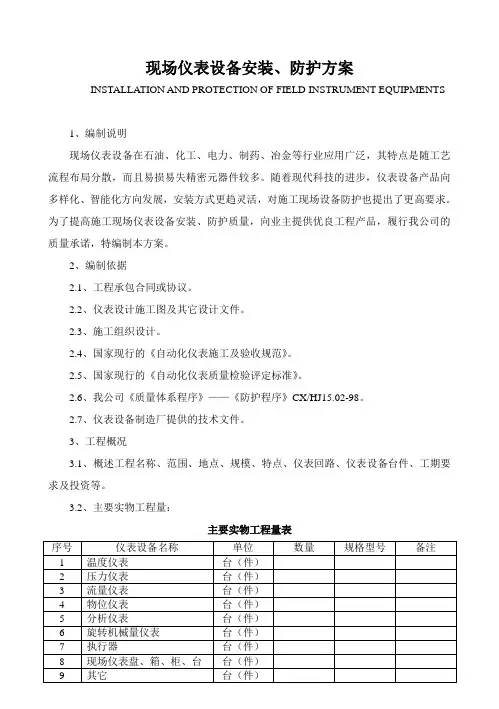 现场仪表设备安装、防护方案

INSTALLATION AND PROTECTION OF FIELD INSTRUMENT EQUIPMENTS

1、编制说明

现场仪表设备在石油、化工、电力、制药、冶金等行业应用广泛，其特点是随工艺流程布局分散，而且易损易失精密元器件较多。随着现代科技的进步，仪表设备产品向多样化、智能化方向发展，安装方式更趋灵活，对施工现场设备防护也提出了更高要求。为了提高施工现场仪表设备安装、防护质量，向业主提供优良工程产品，履行我公司的质量承诺，特编制本方案。

2、编制依据

2.1、工程承包合同或协议。

2.2、仪表设计施工图及其它设计文件。

2.3、施工组织设计。

2.4、国家现行的《自动化仪表施工及验收规范》。

2.5、国家现行的《自动化仪表质量检验评定标准》。

2.6、我公司《质量体系程序》——《防护程序》CX/HJ15.02-98。

2.7、仪表设备制造厂提供的技术文件。

3、工程概况

3.1、概述工程名称、范围、地点、规模、特点、仪表回路、仪表设备台件、工期要求及投资等。

3.2、主要实物工程量：

主要实物工程量表

| 序号 | 仪表设备名称 | 单位 | 数量 | 规格型号 | 备注 |
|---|---|---|---|---|---|
| 1 | 温度仪表 | 台（件） | | | |
| 2 | 压力仪表 | 台（件） | | | |
| 3 | 流量仪表 | 台（件） | | | |
| 4 | 物位仪表 | 台（件） | | | |
| 5 | 分析仪表 | 台（件） | | | |
| 6 | 旋转机械量仪表 | 台（件） | | | |
| 7 | 执行器 | 台（件） | | | |
| 8 | 现场仪表盘、箱、柜、台 | 台（件） | | | |
| 9 | 其它 | 台（件） | | | |